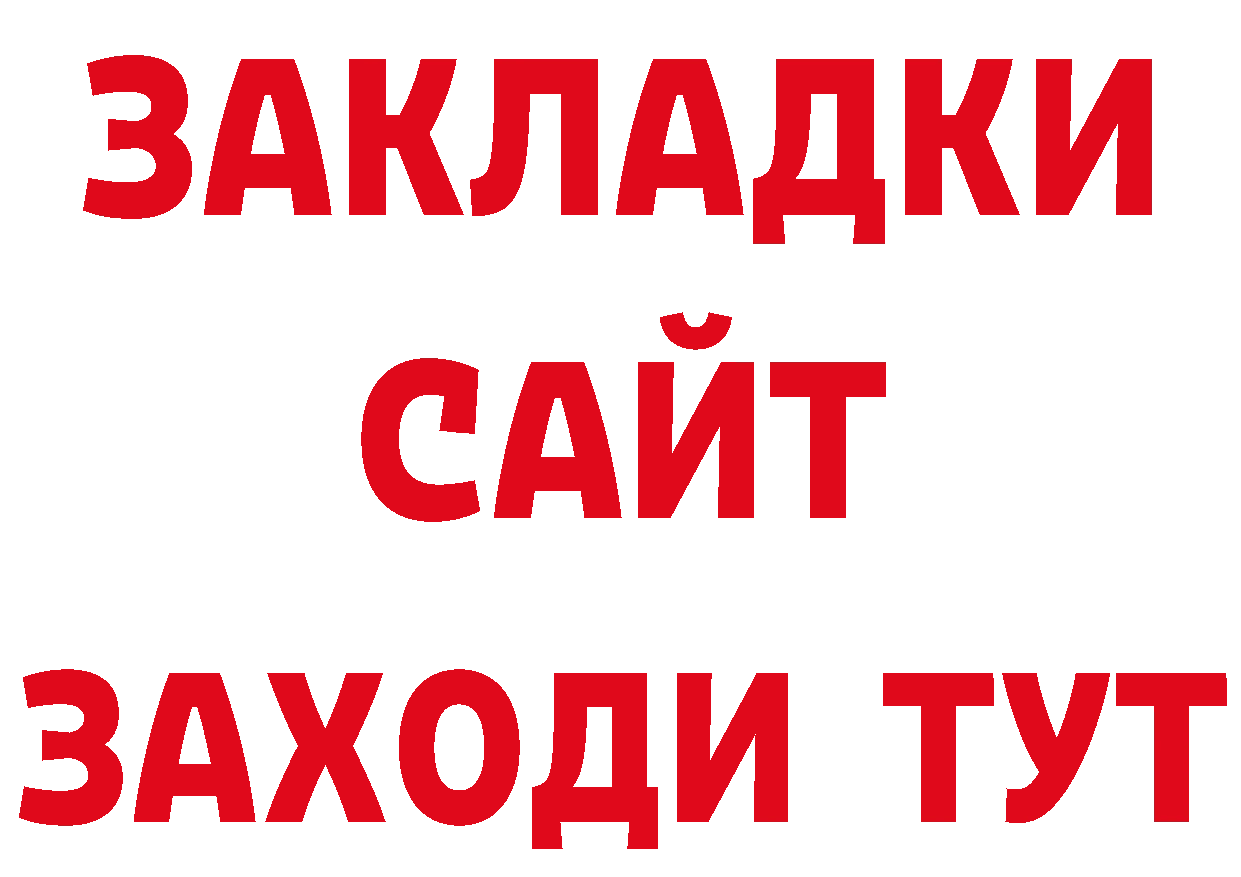 ЗАКЛАДКИ
САЙТ
ЗАХОДИ ТУТ